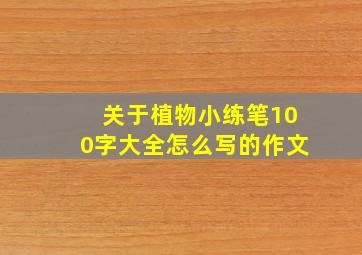 关于植物小练笔100字大全怎么写的作文